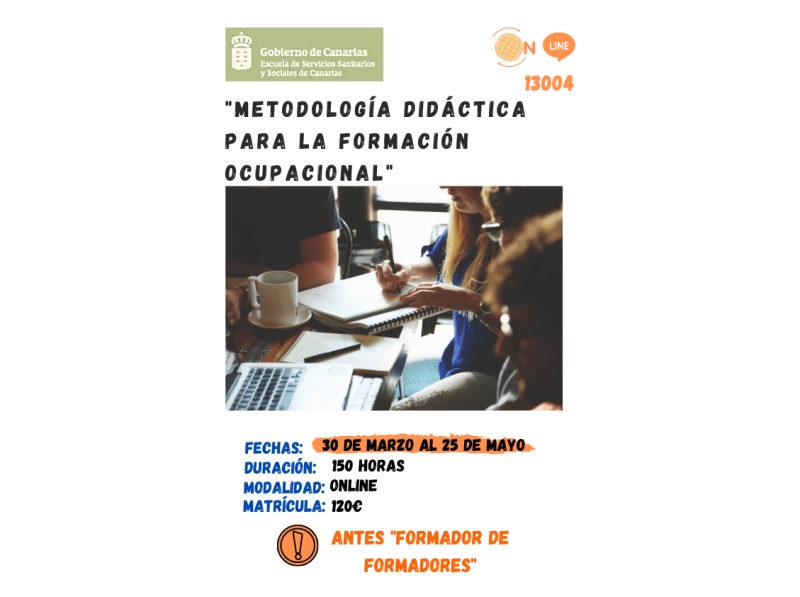 Gobierno de Canarias
Escuela de Servicios Sanitarios y Sociales de Canarias

ON LINE
13004

"METODOLOGÍA DIDÁCTICA PARA LA FORMACIÓN OCUPACIONAL"

FECHAS: 30 DE MARZO AL 25 DE MAYO
DURACIÓN: 150 HORAS
MODALIDAD: ONLINE
MATRÍCULA: 120€

!
ANTES "FORMADOR DE FORMADORES"